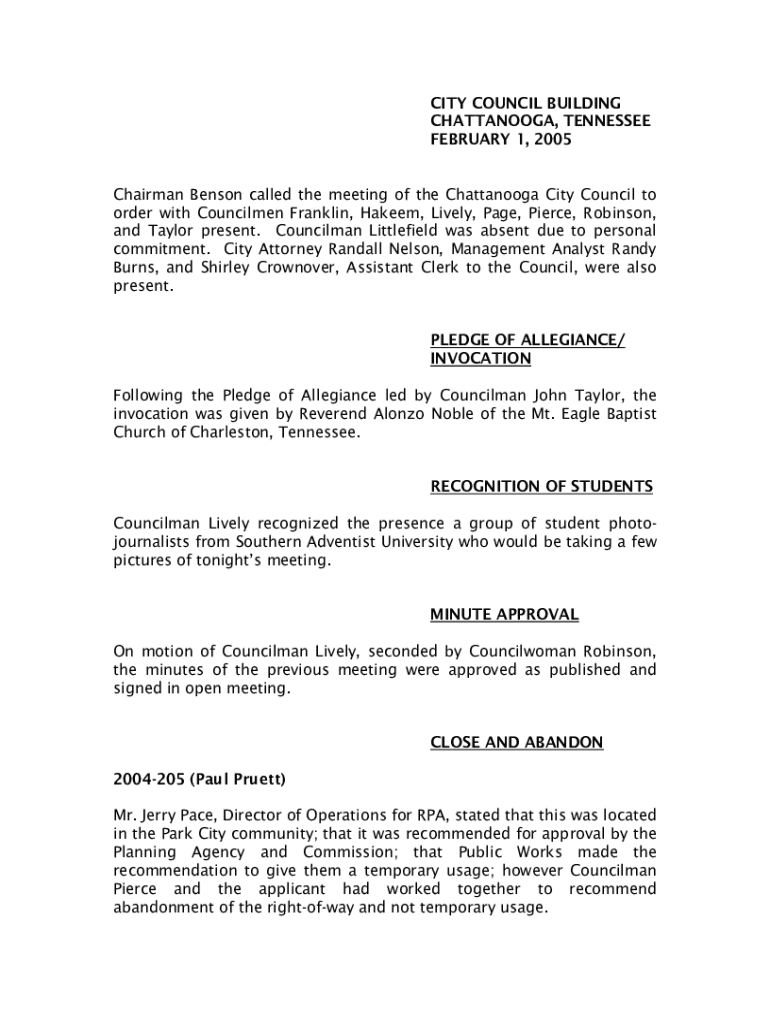 CITY COUNCIL BUILDING
CHATTANOOGA, TENNESSEE
FEBRUARY 1, 2005

Chairman Benson called the meeting of the Chattanooga City Council to order with Councilmen Franklin, Hakeem, Lively, Page, Pierce, Robinson, and Taylor present. Councilman Littlefield was absent due to personal commitment. City Attorney Randall Nelson, Management Analyst Randy Burns, and Shirley Crownover, Assistant Clerk to the Council, were also present.

PLEDGE OF ALLEGIANCE/
INVOCATION

Following the Pledge of Allegiance led by Councilman John Taylor, the invocation was given by Reverend Alonzo Noble of the Mt. Eagle Baptist Church of Charleston, Tennessee.

RECOGNITION OF STUDENTS

Councilman Lively recognized the presence a group of student photojournalists from Southern Adventist University who would be taking a few pictures of tonight's meeting.

MINUTE APPROVAL

On motion of Councilman Lively, seconded by Councilwoman Robinson, the minutes of the previous meeting were approved as published and signed in open meeting.

CLOSE AND ABANDON

2004-205 (Paul Pruett)

Mr. Jerry Pace, Director of Operations for RPA, stated that this was located in the Park City community; that it was recommended for approval by the Planning Agency and Commission; that Public Works made the recommendation to give them a temporary usage; however Councilman Pierce and the applicant had worked together to recommend abandonment of the right-of-way and not temporary usage.